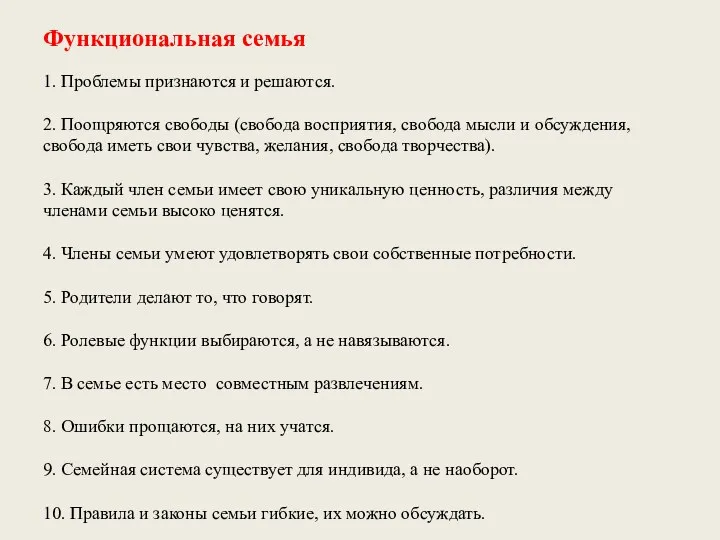 Функциональная семья

1. Проблемы признаются и решаются.

2. Поощряются свободы (свобода восприятия, свобода мысли и обсуждения, свобода иметь свои чувства, желания, свобода творчества).

3. Каждый член семьи имеет свою уникальную ценность, различия между членами семьи высоко ценятся.

4. Члены семьи умеют удовлетворять свои собственные потребности.

5. Родители делают то, что говорят.

6. Ролевые функции выбираются, а не навязываются.

7. В семье есть место совместным развлечениям.

8. Ошибки прощаются, на них учатся.

9. Семейная система существует для индивида, а не наоборот.

10. Правила и законы семьи гибкие, их можно обсуждать.